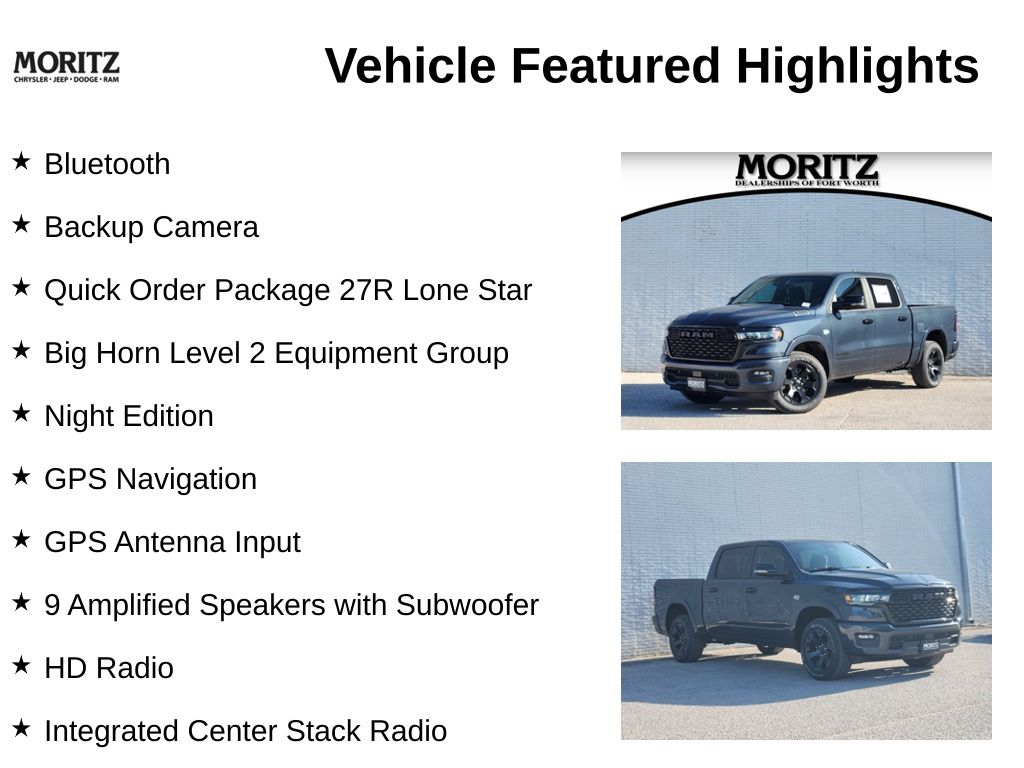 MORITZ
CHRYSLER • JEEP • DODGE • RAM

Vehicle Featured Highlights

★ Bluetooth

★ Backup Camera

★ Quick Order Package 27R Lone Star

★ Big Horn Level 2 Equipment Group

★ Night Edition

★ GPS Navigation

★ GPS Antenna Input

★ 9 Amplified Speakers with Subwoofer

★ HD Radio

★ Integrated Center Stack Radio

MORITZ
DEALERSHIPS OF FORT WORTH

RAM

MORITZ

MORITZ